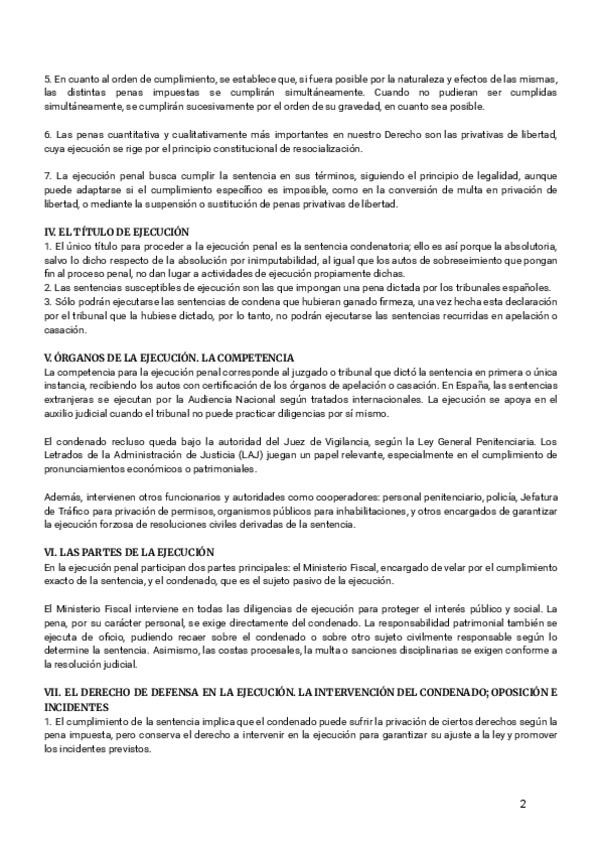 5. En cuanto al orden de cumplimiento, se establece que, si fuera posible por la naturaleza y efectos de las mismas, las distintas penas impuestas se cumplirán simultáneamente. Cuando no pudieran ser cumplidas simultáneamente, se cumplirán sucesivamente por el orden de su gravedad, en cuanto sea posible.

6. Las penas cuantitativa y cualitativamente más importantes en nuestro Derecho son las privativas de libertad, cuya ejecución se rige por el principio constitucional de resocialización.

7. La ejecución penal busca cumplir la sentencia en sus términos, siguiendo el principio de legalidad, aunque puede adaptarse si el cumplimiento específico es imposible, como en la conversión de multa en privación de libertad, o mediante la suspensión o sustitución de penas privativas de libertad.

IV. EL TÍTULO DE EJECUCIÓN
1. El único título para proceder a la ejecución penal es la sentencia condenatoria; ello es así porque la absolutoria, salvo lo dicho respecto de la absolución por inimputabilidad, al igual que los autos de sobreseimiento que pongan fin al proceso penal, no dan lugar a actividades de ejecución propiamente dichas.
2. Las sentencias susceptibles de ejecución son las que impongan una pena dictada por los tribunales españoles.
3. Sólo podrán ejecutarse las sentencias de condena que hubieran ganado firmeza, una vez hecha esta declaración por el tribunal que la hubiese dictado, por lo tanto, no podrán ejecutarse las sentencias recurridas en apelación o casación.

V. ÓRGANOS DE LA EJECUCIÓN. LA COMPETENCIA
La competencia para la ejecución penal corresponde al juzgado o tribunal que dictó la sentencia en primera o única instancia, recibiendo los autos con certificación de los órganos de apelación o casación. En España, las sentencias extranjeras se ejecutan por la Audiencia Nacional según tratados internacionales. La ejecución se apoya en el auxilio judicial cuando el tribunal no puede practicar diligencias por sí mismo.

El condenado recluso queda bajo la autoridad del Juez de Vigilancia, según la Ley General Penitenciaria. Los Letrados de la Administración de Justicia (LAJ) juegan un papel relevante, especialmente en el cumplimiento de pronunciamientos económicos o patrimoniales.

Además, intervienen otros funcionarios y autoridades como cooperadores: personal penitenciario, policía, Jefatura de Tráfico para privación de permisos, organismos públicos para inhabilitaciones, y otros encargados de garantizar la ejecución forzosa de resoluciones civiles derivadas de la sentencia.

VI. LAS PARTES DE LA EJECUCIÓN
En la ejecución penal participan dos partes principales: el Ministerio Fiscal, encargado de velar por el cumplimiento exacto de la sentencia, y el condenado, que es el sujeto pasivo de la ejecución.

El Ministerio Fiscal interviene en todas las diligencias de ejecución para proteger el interés público y social. La pena, por su carácter personal, se exige directamente del condenado. La responsabilidad patrimonial también se ejecuta de oficio, pudiendo recaer sobre el condenado o sobre otro sujeto civilmente responsable según lo determine la sentencia. Asimismo, las costas procesales, la multa o sanciones disciplinarias se exigen conforme a la resolución judicial.

VII. EL DERECHO DE DEFENSA EN LA EJECUCIÓN. LA INTERVENCIÓN DEL CONDENADO; OPOSICIÓN E INCIDENTES
1. El cumplimiento de la sentencia implica que el condenado puede sufrir la privación de ciertos derechos según la pena impuesta, pero conserva el derecho a intervenir en la ejecución para garantizar su ajuste a la ley y promover los incidentes previstos.

2